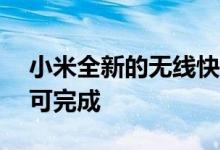 小米全新的无线快
可完成